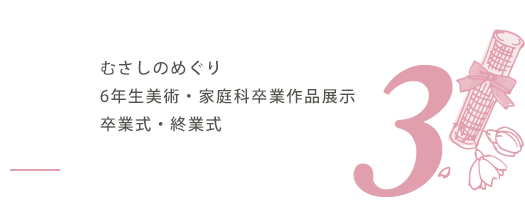 むさしのめぐり
6年生美術・家庭科卒業作品展示
卒業式・終業式

3